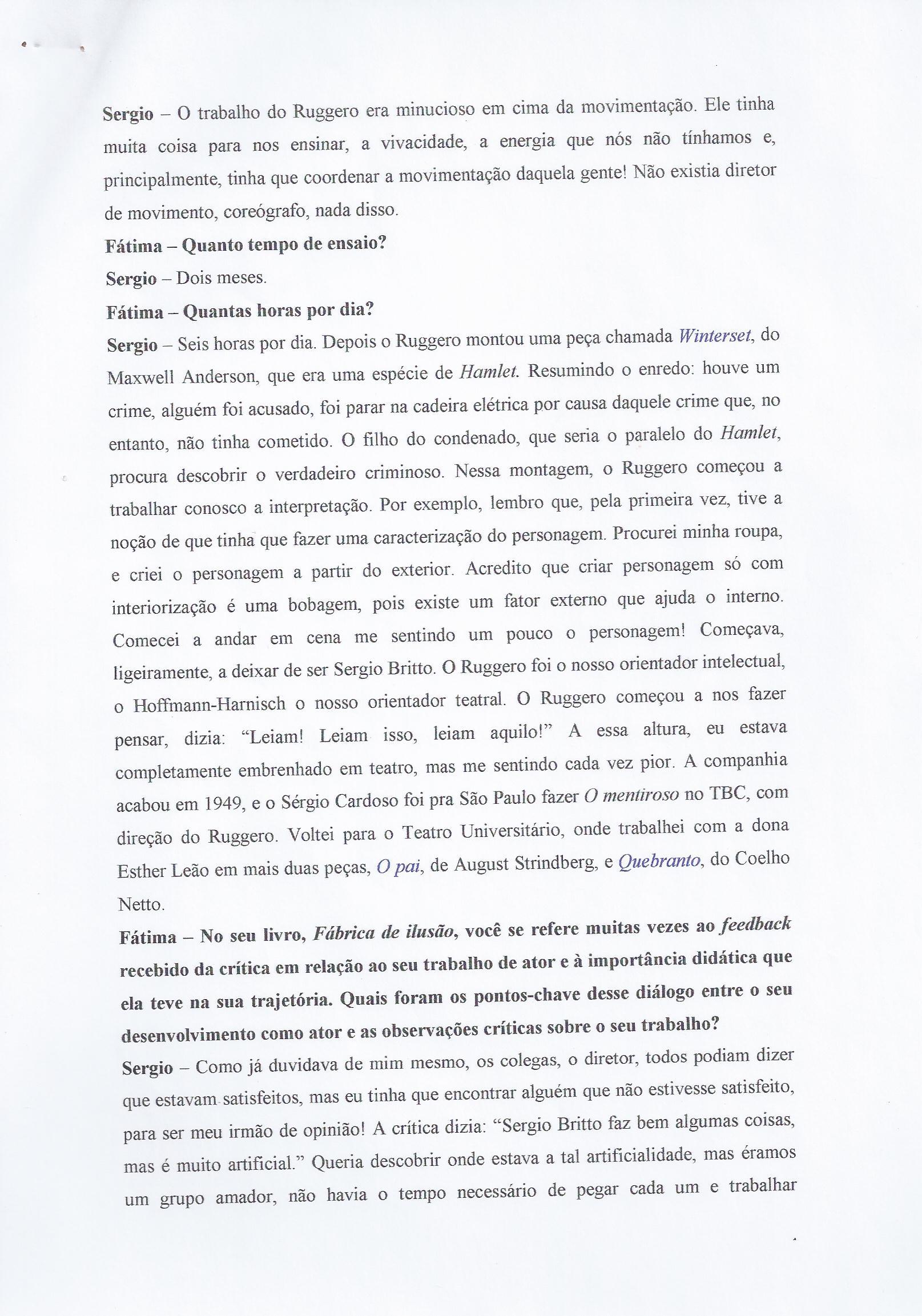 Sergio – O trabalho do Ruggero era minucioso em cima da movimentação. Ele tinha muita coisa para nos ensinar, a vivacidade, a energia que nós não tínhamos e, principalmente, tinha que coordenar a movimentação daquela gente! Não existia diretor de movimento, coreógrafo, nada disso.
Fátima – Quanto tempo de ensaio?
Sergio – Dois meses.
Fátima – Quantas horas por dia?
Sergio – Seis horas por dia. Depois o Ruggero montou uma peça chamada Winterset, do Maxwell Anderson, que era uma espécie de Hamlet. Resumindo o enredo: houve um crime, alguém foi acusado, foi parar na cadeira elétrica por causa daquele crime que, no entanto, não tinha cometido. O filho do condenado, que seria o paralelo do Hamlet, procura descobrir o verdadeiro criminoso. Nessa montagem, o Ruggero começou a trabalhar conosco a interpretação. Por exemplo, lembro que, pela primeira vez, tive a noção de que tinha que fazer uma caracterização do personagem. Procurei minha roupa, e criei o personagem a partir do exterior. Acredito que criar personagem só com interiorização é uma bobagem, pois existe um fator externo que ajuda o interno. Comecei a andar em cena me sentindo um pouco o personagem! Começava, ligeiramente, a deixar de ser Sergio Britto. O Ruggero foi o nosso orientador intelectual, o Hoffmann-Harnisch o nosso orientador teatral. O Ruggero começou a nos fazer pensar, dizia: "Leiam! Leiam isso, leiam aquilo!" A essa altura, eu estava completamente embrenhado em teatro, mas me sentindo cada vez pior. A companhia acabou em 1949, e o Sérgio Cardoso foi pra São Paulo fazer O mentiroso no TBC, com direção do Ruggero. Voltei para o Teatro Universitário, onde trabalhei com a dona Esther Leão em mais duas peças, O pai, de August Strindberg, e Quebranto, do Coelho Netto.
Fátima – No seu livro, Fábrica de ilusão, você se refere muitas vezes ao feedback recebido da crítica em relação ao seu trabalho de ator e à importância didática que ela teve na sua trajetória. Quais foram os pontos-chave desse diálogo entre o seu desenvolvimento como ator e as observações críticas sobre o seu trabalho?
Sergio – Como já duvidava de mim mesmo, os colegas, o diretor, todos podiam dizer que estavam satisfeitos, mas eu tinha que encontrar alguém que não estivesse satisfeito, para ser meu irmão de opinião! A crítica dizia: "Sergio Britto faz bem algumas coisas, mas é muito artificial." Queria descobrir onde estava a tal artificialidade, mas éramos um grupo amador, não havia o tempo necessário de pegar cada um e trabalhar